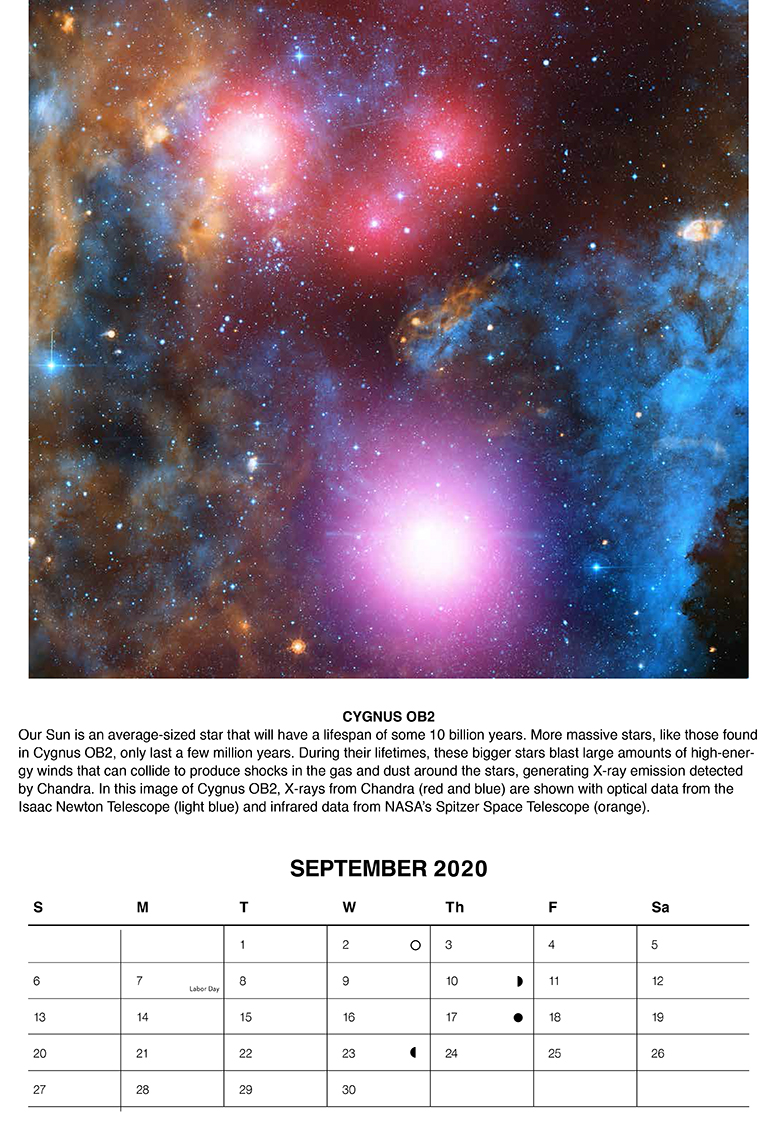 CYGNUS OB2

Our Sun is an average-sized star that will have a lifespan of some 10 billion years. More massive stars, like those found in Cygnus OB2, only last a few million years. During their lifetimes, these bigger stars blast large amounts of high-energy winds that can collide to produce shocks in the gas and dust around the stars, generating X-ray emission detected by Chandra. In this image of Cygnus OB2, X-rays from Chandra (red and blue) are shown with optical data from the Isaac Newton Telescope (light blue) and infrared data from NASA's Spitzer Space Telescope (orange).

SEPTEMBER 2020

| S | M | T | W | Th | F | Sa |
|---|---|---|---|---|---|---|
| | | 1 | 2 | 3 | 4 | 5 |
| 6 | 7 Labor Day | 8 | 9 | 10 | 11 | 12 |
| 13 | 14 | 15 | 16 | 17 | 18 | 19 |
| 20 | 21 | 22 | 23 | 24 | 25 | 26 |
| 27 | 28 | 29 | 30 | | | |